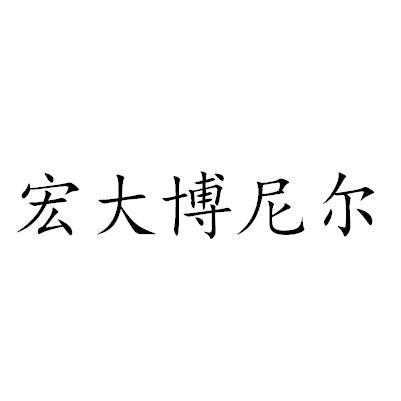 宏大博尼尔